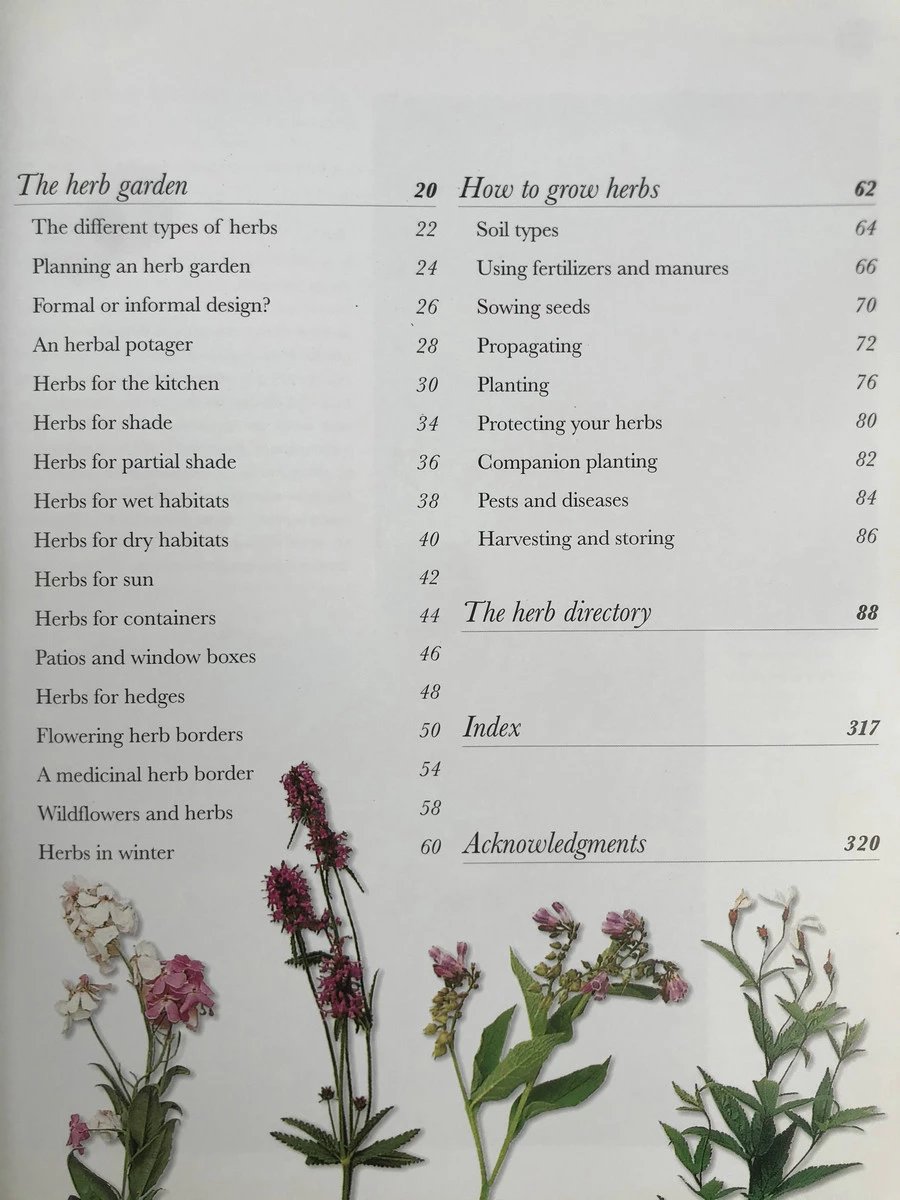 The herb garden 20

The different types of herbs 22
Planning an herb garden 24
Formal or informal design? 26
An herbal potager 28
Herbs for the kitchen 30
Herbs for shade 34
Herbs for partial shade 36
Herbs for wet habitats 38
Herbs for dry habitats 40
Herbs for sun 42
Herbs for containers 44
Patios and window boxes 46
Herbs for hedges 48
Flowering herb borders 50
A medicinal herb border 54
Wildflowers and herbs 58
Herbs in winter 60

How to grow herbs 62

Soil types 64
Using fertilizers and manures 66
Sowing seeds 70
Propagating 72
Planting 76
Protecting your herbs 80
Companion planting 82
Pests and diseases 84
Harvesting and storing 86

The herb directory 88

Index 317

Acknowledgments 320